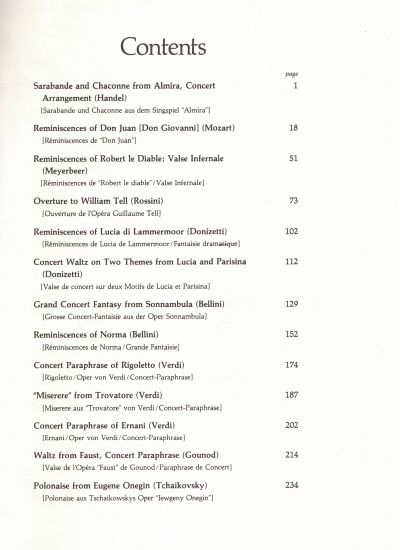 Contents

page

Sarabande and Chaconne from Almira, Concert Arrangement (Handel) 1
[Sarabande und Chaconne aus dem Singspiel "Almira"]

Reminiscences of Don Juan [Don Giovanni] (Mozart) 18
[Réminiscences de "Don Juan"]

Reminiscences of Robert le Diable: Valse Infernale (Meyerbeer) 51
[Réminiscences de "Robert le diable"/Valse Infernale]

Overture to William Tell (Rossini) 73
[Ouverture de l'Opéra Guillaume Tell]

Reminiscences of Lucia di Lammermoor (Donizetti) 102
[Réminiscences de Lucia de Lammermoor/Fantaisie dramatique]

Concert Waltz on Two Themes from Lucia and Parisina (Donizetti) 112
[Valse de concert sur deux Motifs de Lucia et Parisina]

Grand Concert Fantasy from Sonnambula (Bellini) 129
[Grosse Concert-Fantaisie aus der Oper Sonnambula]

Reminiscences of Norma (Bellini) 152
[Réminiscences de Norma/Grande Fantaisie]

Concert Paraphrase of Rigoletto (Verdi) 174
[Rigoletto/Oper von Verdi/Concert-Paraphrase]

"Miserere" from Trovatore (Verdi) 187
[Miserere aus "Trovatore" von Verdi/Concert-Paraphrase]

Concert Paraphrase of Ernani (Verdi) 202
[Ernani/Oper von Verdi/Concert-Paraphrase]

Waltz from Faust, Concert Paraphrase (Gounod) 214
[Valse de l'Opéra "Faust" de Gounod/Paraphrase de Concert]

Polonaise from Eugene Onegin (Tchaikovsky) 234
[Polonaise aus Tschaikowskys Oper "Jewgeny Onegin"]